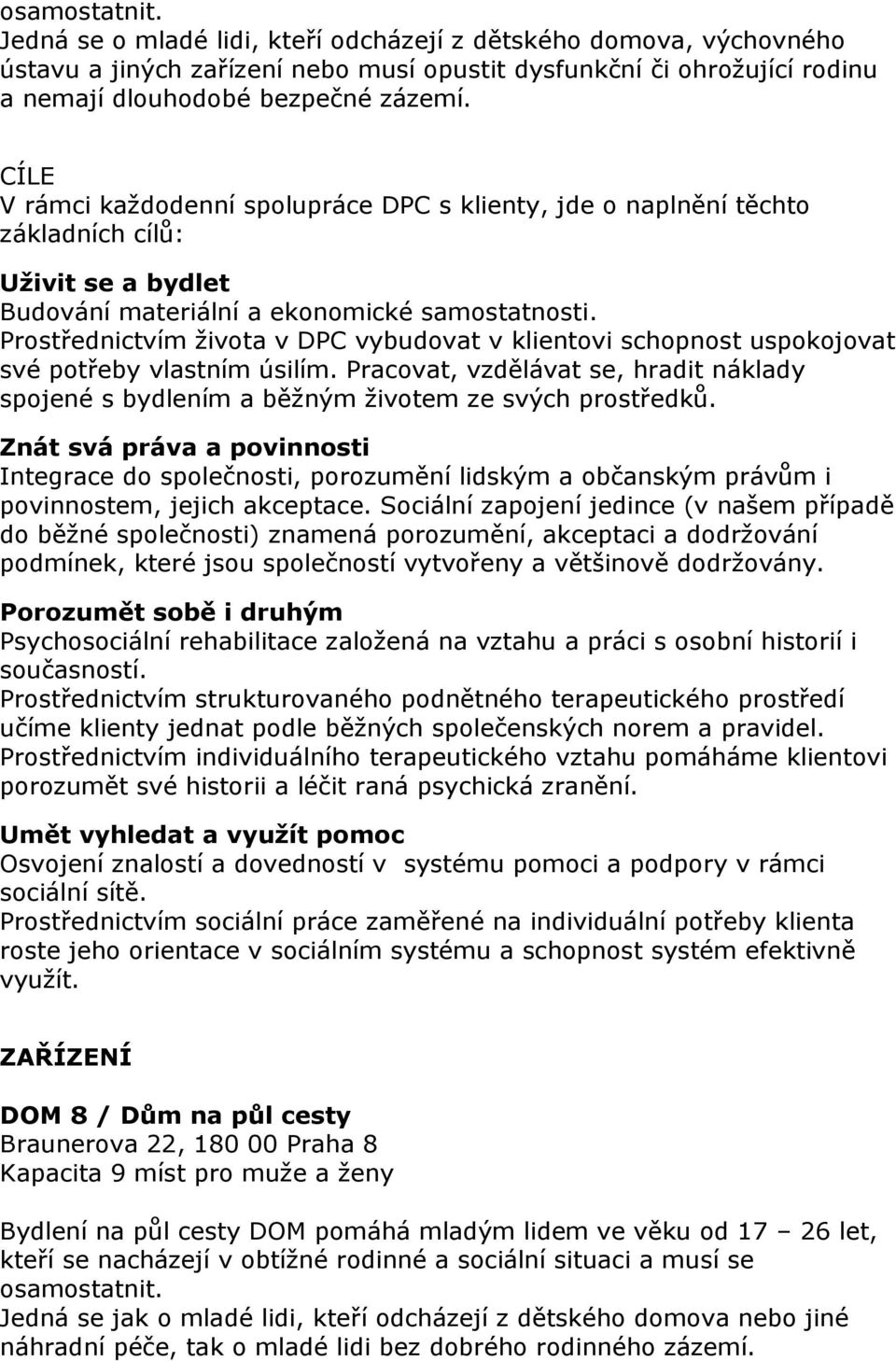 osamostatnit.
Jedná se o mladé lidi, kteří odcházejí z dětského domova, výchovného ústavu a jiných zařízení nebo musí opustit dysfunkční či ohrožující rodinu a nemají dlouhodobé bezpečné zázemí.

CÍLE
V rámci každodenní spolupráce DPC s klienty, jde o naplnění těchto základních cílů:

Uživit se a bydlet
Budování materiální a ekonomické samostatnosti.
Prostřednictvím života v DPC vybudovat v klientovi schopnost uspokojovat své potřeby vlastním úsilím. Pracovat, vzdělávat se, hradit náklady spojené s bydlením a běžným životem ze svých prostředků.

Znát svá práva a povinnosti
Integrace do společnosti, porozumění lidským a občanským právům i povinnostem, jejich akceptace. Sociální zapojení jedince (v našem případě do běžné společnosti) znamená porozumění, akceptaci a dodržování podmínek, které jsou společností vytvořeny a většinově dodržovány.

Porozumět sobě i druhým
Psychosociální rehabilitace založená na vztahu a práci s osobní historií i současností.
Prostřednictvím strukturovaného podnětného terapeutického prostředí učíme klienty jednat podle běžných společenských norem a pravidel.
Prostřednictvím individuálního terapeutického vztahu pomáháme klientovi porozumět své historii a léčit raná psychická zranění.

Umět vyhledat a využít pomoc
Osvojení znalostí a dovedností v systému pomoci a podpory v rámci sociální sítě.
Prostřednictvím sociální práce zaměřené na individuální potřeby klienta roste jeho orientace v sociálním systému a schopnost systém efektivně využít.

ZAŘÍZENÍ

DOM 8 / Dům na půl cesty
Braunerova 22, 180 00 Praha 8
Kapacita 9 míst pro muže a ženy

Bydlení na půl cesty DOM pomáhá mladým lidem ve věku od 17 – 26 let, kteří se nacházejí v obtížné rodinné a sociální situaci a musí se osamostatnit.
Jedná se jak o mladé lidi, kteří odcházejí z dětského domova nebo jiné náhradní péče, tak o mladé lidi bez dobrého rodinného zázemí.